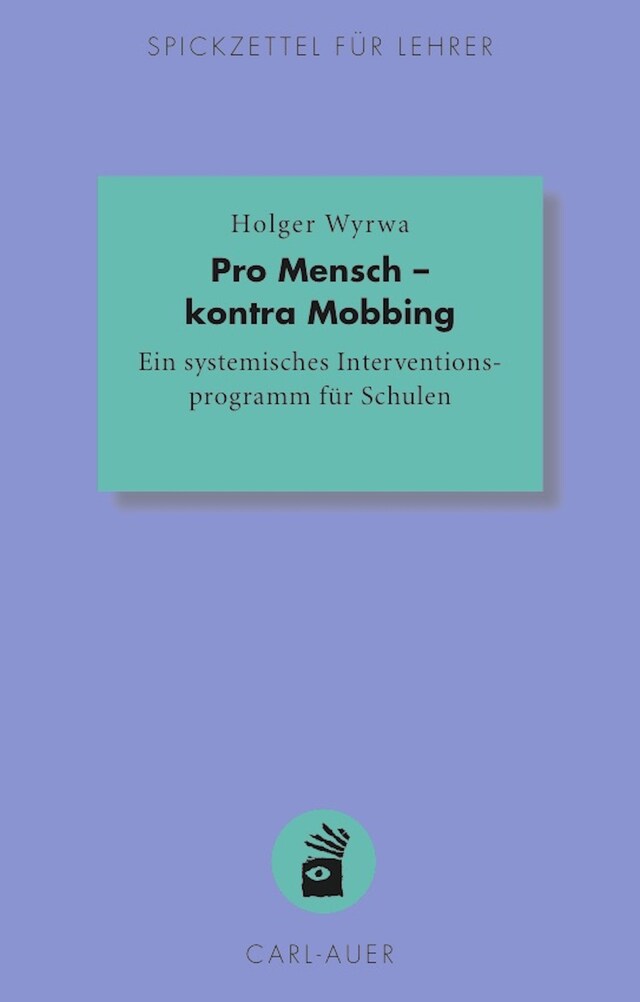 SPICKZETTEL FÜR LEHRER

Holger Wyrwa

Pro Mensch – kontra Mobbing

Ein systemisches Interventionsprogramm für Schulen

CARL-AUER